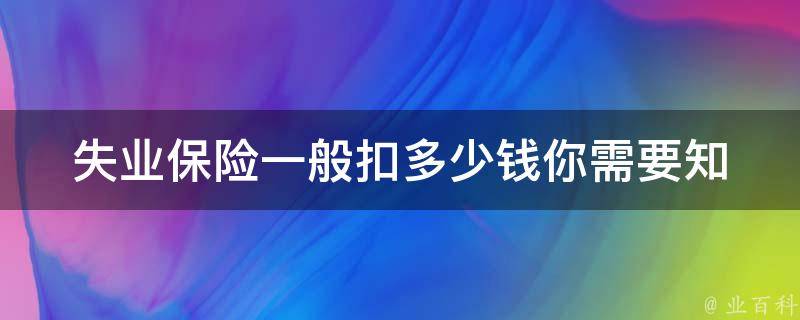 失业保险一般扣多少钱你需要知

@ 业百科